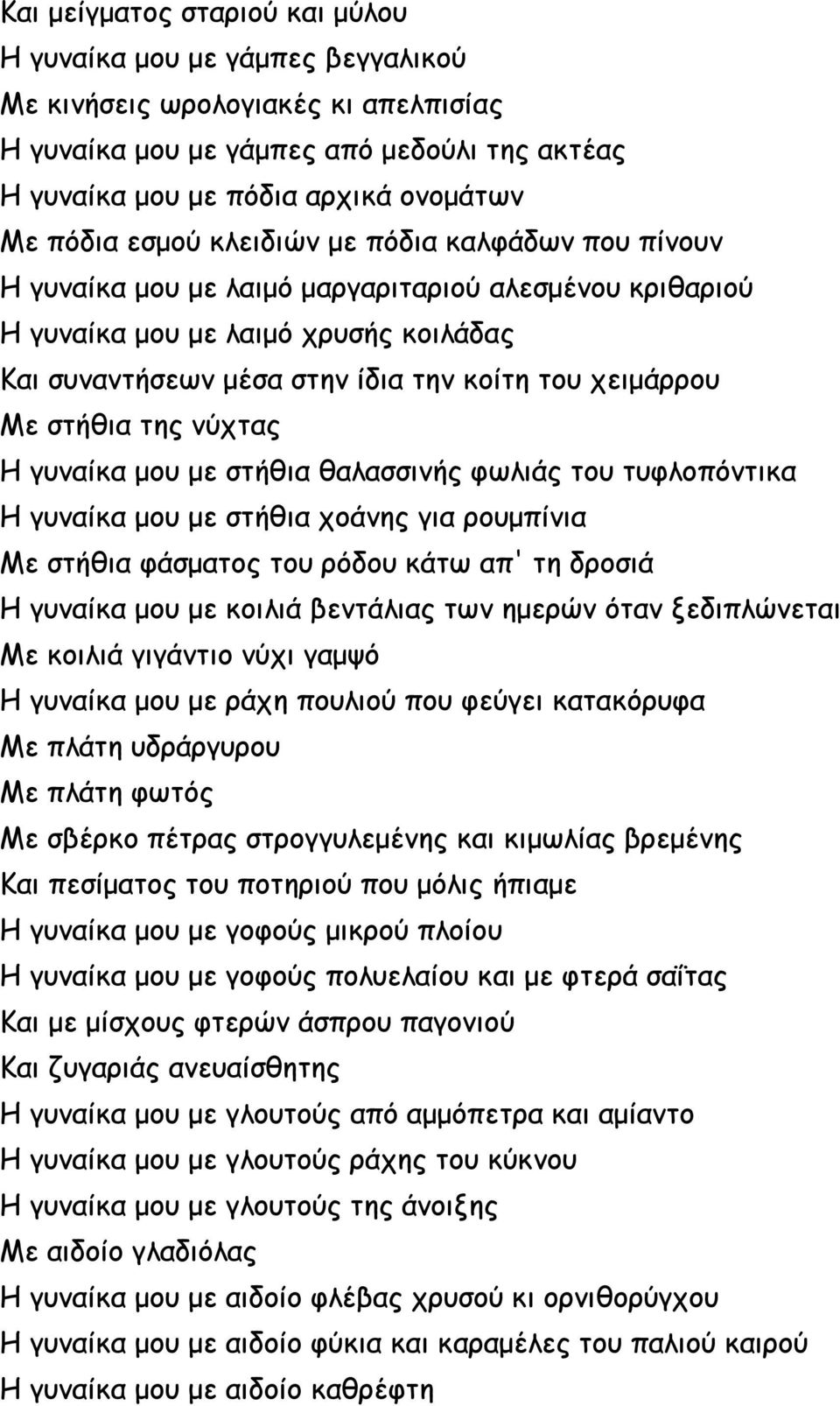 Και μείγματος σταριού και μύλου
Η γυναίκα μου με γάμπες βεγγαλικού
Με κινήσεις ωρολογιακές κι απελπισίας
Η γυναίκα μου με γάμπες από μεδούλι της ακτέας
Η γυναίκα μου με πόδια αρχικά ονομάτων
Με πόδια εσμού κλειδιών με πόδια καλφάδων που πίνουν
Η γυναίκα μου με λαιμό μαργαριταριού αλεσμένου κριθαριού
Η γυναίκα μου με λαιμό χρυσής κοιλάδας
Και συναντήσεων μέσα στην ίδια την κοίτη του χειμάρρου
Με στήθια της νύχτας
Η γυναίκα μου με στήθια θαλασσινής φωλιάς του τυφλοπόντικα
Η γυναίκα μου με στήθια χοάνης για ρουμπίνια
Με στήθια φάσματος του ρόδου κάτω απ' τη δροσιά
Η γυναίκα μου με κοιλιά βεντάλιας των ημερών όταν ξεδιπλώνεται
Με κοιλιά γιγάντιο νύχι γαμψό
Η γυναίκα μου με ράχη πουλιού που φεύγει κατακόρυφα
Με πλάτη υδράργυρου
Με πλάτη φωτός
Με σβέρκο πέτρας στρογγυλεμένης και κιμωλίας βρεμένης
Και πεσίματος του ποτηριού που μόλις ήπιαμε
Η γυναίκα μου με γοφούς μικρού πλοίου
Η γυναίκα μου με γοφούς πολυελαίου και με φτερά σαΐτας
Και με μίσχους φτερών άσπρου παγονιού
Και ζυγαριάς ανευαίσθητης
Η γυναίκα μου με γλουτούς από αμμόπετρα και αμίαντο
Η γυναίκα μου με γλουτούς ράχης του κύκνου
Η γυναίκα μου με γλουτούς της άνοιξης
Με αιδοίο γλαδιόλας
Η γυναίκα μου με αιδοίο φλέβας χρυσού κι ορνιθορύγχου
Η γυναίκα μου με αιδοίο φύκια και καραμέλες του παλιού καιρού
Η γυναίκα μου με αιδοίο καθρέφτη